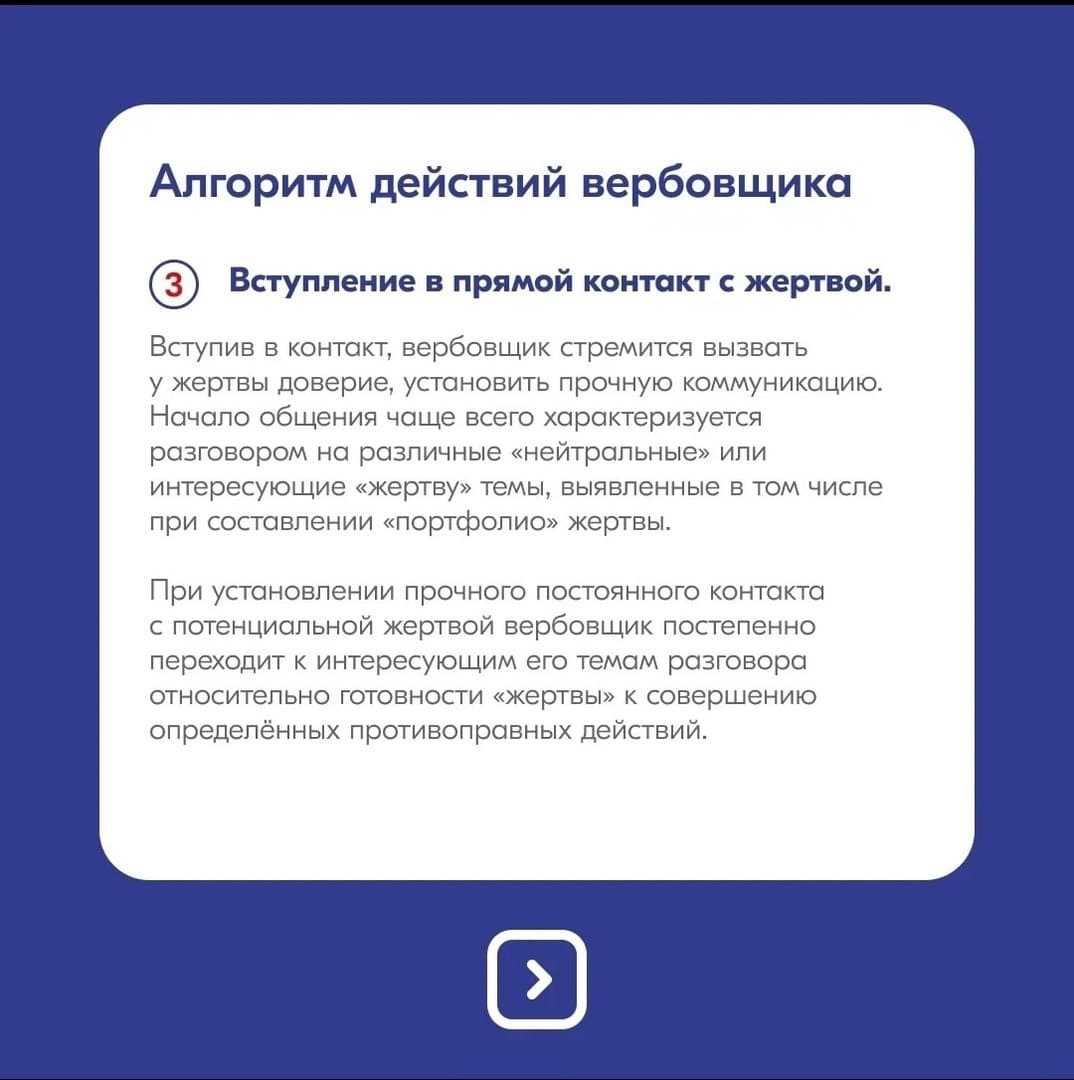 Алгоритм действий вербовщика

3 Вступление в прямой контакт с жертвой.

Вступив в контакт, вербовщик стремится вызвать у жертвы доверие, установить прочную коммуникацию. Начало общения чаще всего характеризуется разговором на различные «нейтральные» или интересующие «жертву» темы, выявленные в том числе при составлении «портфолио» жертвы.

При установлении прочного постоянного контакта с потенциальной жертвой вербовщик постепенно переходит к интересующим его темам разговора относительно готовности «жертвы» к совершению определённых противоправных действий.